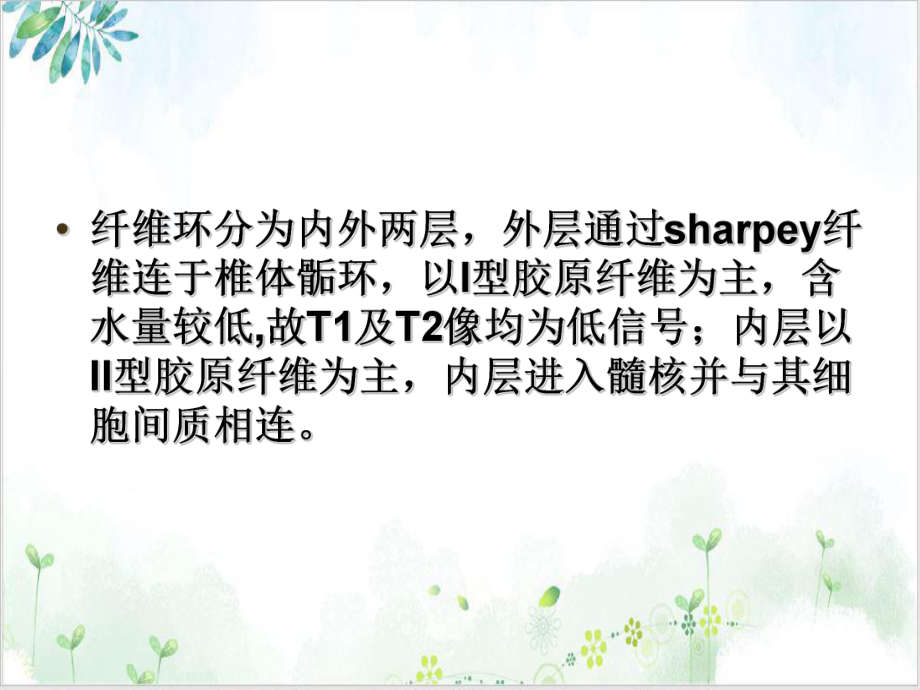 • 纤维环分为内外两层，外层通过sharpey纤维连于椎体骺环，以I型胶原纤维为主，含水量较低,故T1及T2像均为低信号；内层以II型胶原纤维为主，内层进入髓核并与其细胞间质相连。